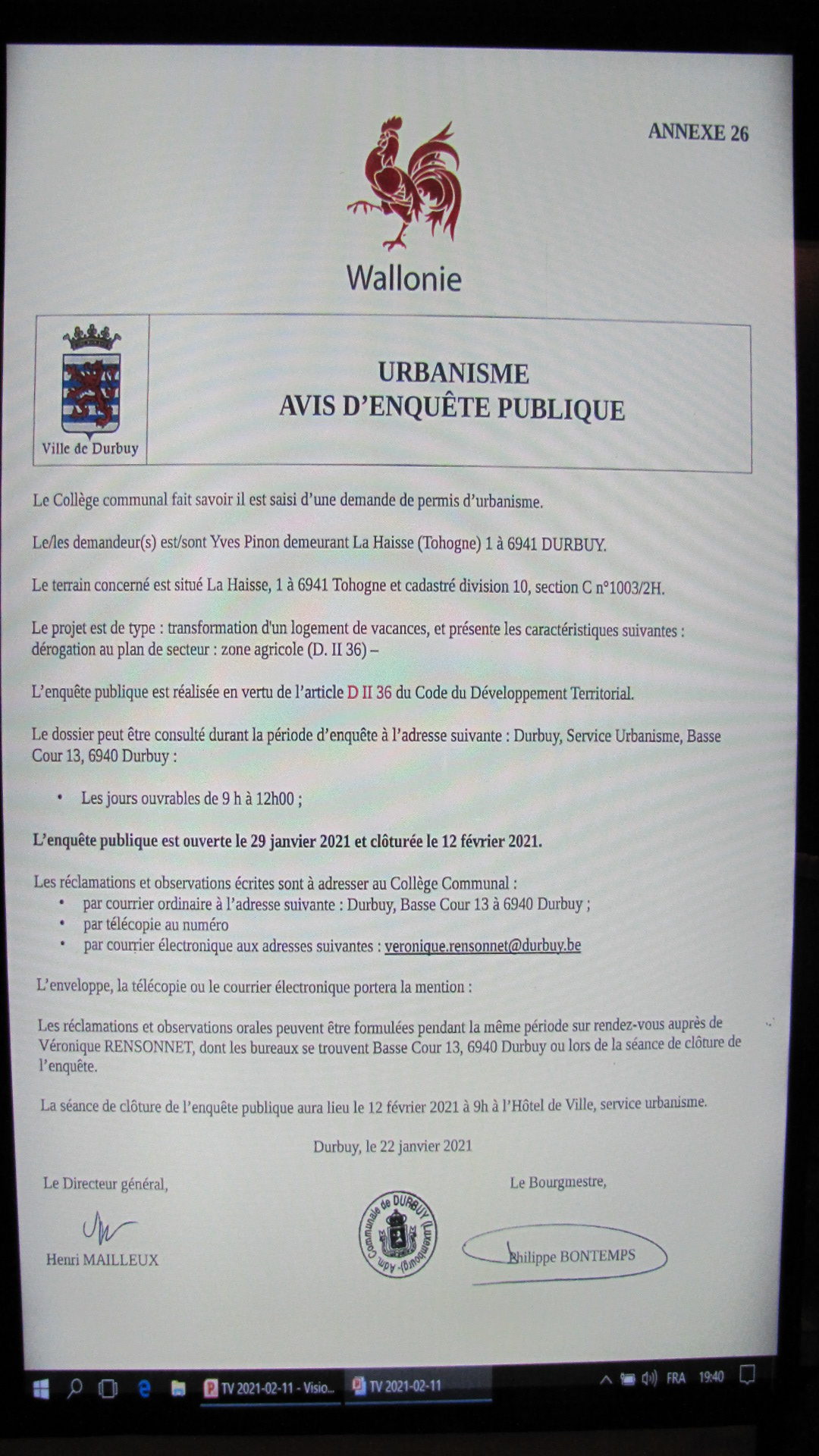 ANNEXE 26

Wallonie

Ville de Durbuy

URBANISME
AVIS D'ENQUÊTE PUBLIQUE

Le Collège communal fait savoir il est saisi d'une demande de permis d'urbanisme.

Le/les demandeur(s) est/sont Yves Pinon demeurant La Haisse (Tohogne) 1 à 6941 DURBUY.

Le terrain concerné est situé La Haisse, 1 à 6941 Tohogne et cadastré division 10, section C n°1003/2H.

Le projet est de type : transformation d'un logement de vacances, et présente les caractéristiques suivantes : dérogation au plan de secteur : zone agricole (D. II 36) –

L'enquête publique est réalisée en vertu de l'article D II 36 du Code du Développement Territorial.

Le dossier peut être consulté durant la période d'enquête à l'adresse suivante : Durbuy, Service Urbanisme, Basse Cour 13, 6940 Durbuy :

• Les jours ouvrables de 9 h à 12h00 ;

L'enquête publique est ouverte le 29 janvier 2021 et clôturée le 12 février 2021.

Les réclamations et observations écrites sont à adresser au Collège Communal :
• par courrier ordinaire à l'adresse suivante : Durbuy, Basse Cour 13 à 6940 Durbuy ;
• par télécopie au numéro
• par courrier électronique aux adresses suivantes : veronique.rensonnet@durbuy.be

L'enveloppe, la télécopie ou le courrier électronique portera la mention :

Les réclamations et observations orales peuvent être formulées pendant la même période sur rendez-vous auprès de Véronique RENSONNET, dont les bureaux se trouvent Basse Cour 13, 6940 Durbuy ou lors de la séance de clôture de l'enquête.

La séance de clôture de l'enquête publique aura lieu le 12 février 2021 à 9h à l'Hôtel de Ville, service urbanisme.

Durbuy, le 22 janvier 2021

Le Directeur général,

Henri MAILLEUX

Adm. Communale de DURBUY (Luxembourg)

Le Bourgmestre,

Philippe BONTEMPS

TV 2021-02-11 - Visio... TV 2021-02-11 FRA 19:40